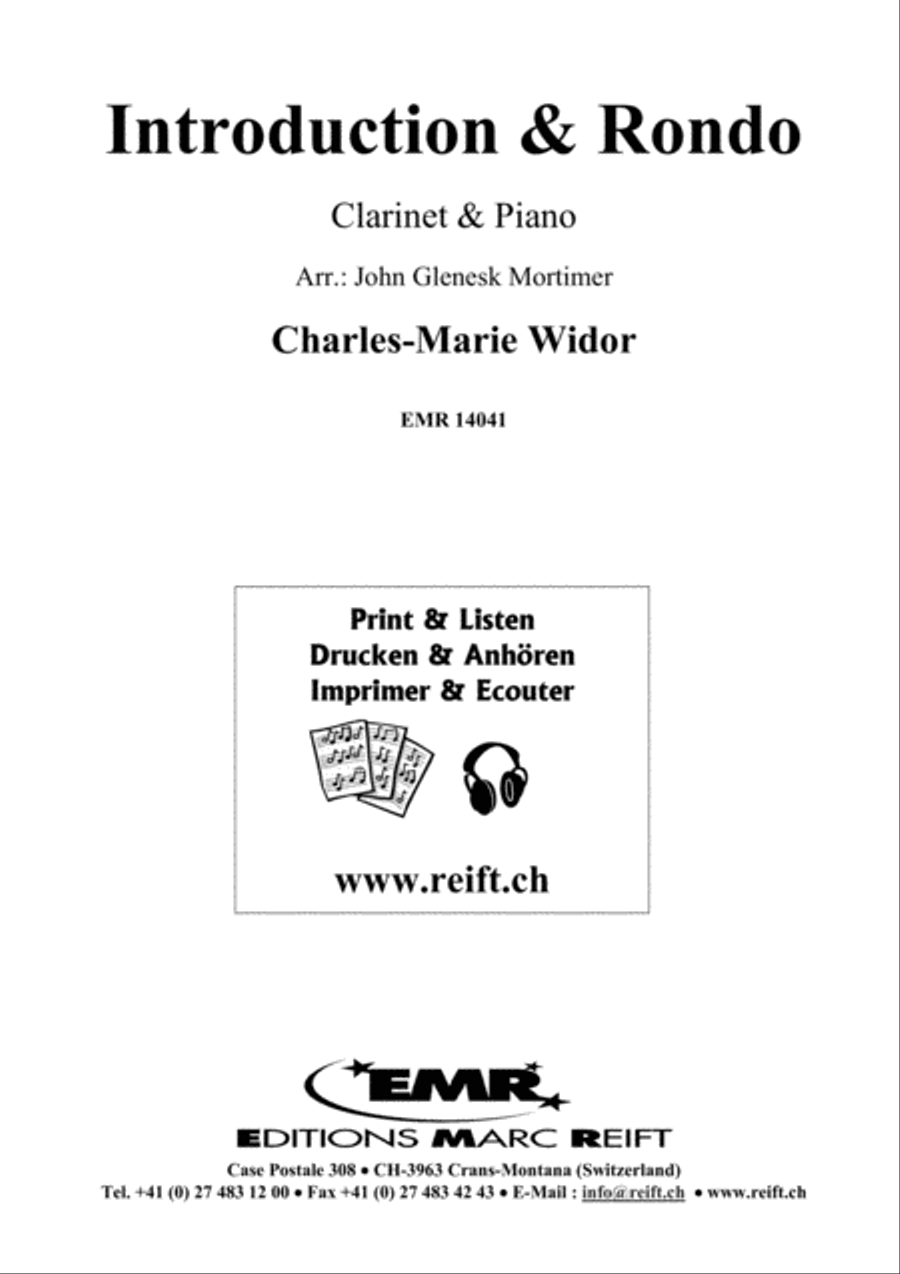 Introduction & Rondo

Clarinet & Piano

Arr.: John Glenesk Mortimer

Charles-Marie Widor

EMR 14041

Print & Listen
Drucken & Anhören
Imprimer & Ecouter

www.reift.ch

EMR

EDITIONS MARC REIFT

Case Postale 308 • CH-3963 Crans-Montana (Switzerland)
Tel. +41 (0) 27 483 12 00 • Fax +41 (0) 27 483 42 43 • E-Mail : info@reift.ch • www.reift.ch